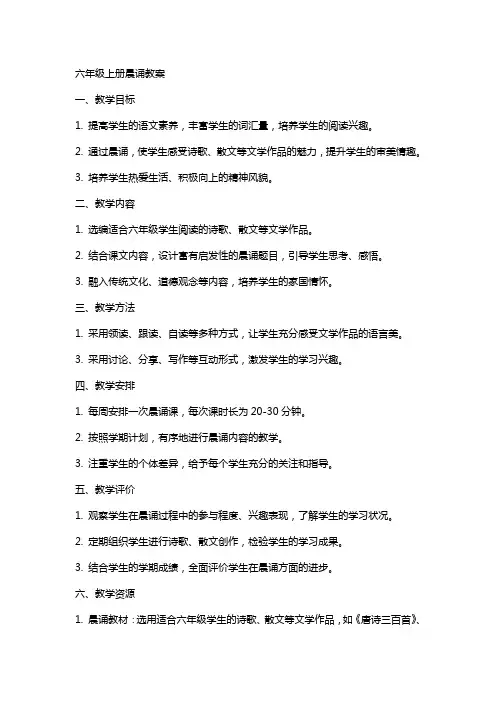 六年级上册晨诵教案

一、教学目标

1. 提高学生的语文素养，丰富学生的词汇量，培养学生的阅读兴趣。

2. 通过晨诵，使学生感受诗歌、散文等文学作品的魅力，提升学生的审美情趣。

3. 培养学生热爱生活、积极向上的精神风貌。

二、教学内容

1. 选编适合六年级学生阅读的诗歌、散文等文学作品。

2. 结合课文内容，设计富有启发性的晨诵题目，引导学生思考、感悟。

3. 融入传统文化、道德观念等内容，培养学生的家国情怀。

三、教学方法

1. 采用领读、跟读、自读等多种方式，让学生充分感受文学作品的语言美。

3. 采用讨论、分享、写作等互动形式，激发学生的学习兴趣。

四、教学安排

1. 每周安排一次晨诵课，每次课时长为 20-30 分钟。

2. 按照学期计划，有序地进行晨诵内容的教学。

3. 注重学生的个体差异，给予每个学生充分的关注和指导。

五、教学评价

1. 观察学生在晨诵过程中的参与程度、兴趣表现，了解学生的学习状况。

2. 定期组织学生进行诗歌、散文创作，检验学生的学习成果。

3. 结合学生的学期成绩，全面评价学生在晨诵方面的进步。

六、教学资源

1. 晨诵教材：选用适合六年级学生的诗歌、散文等文学作品，如《唐诗三百首》、